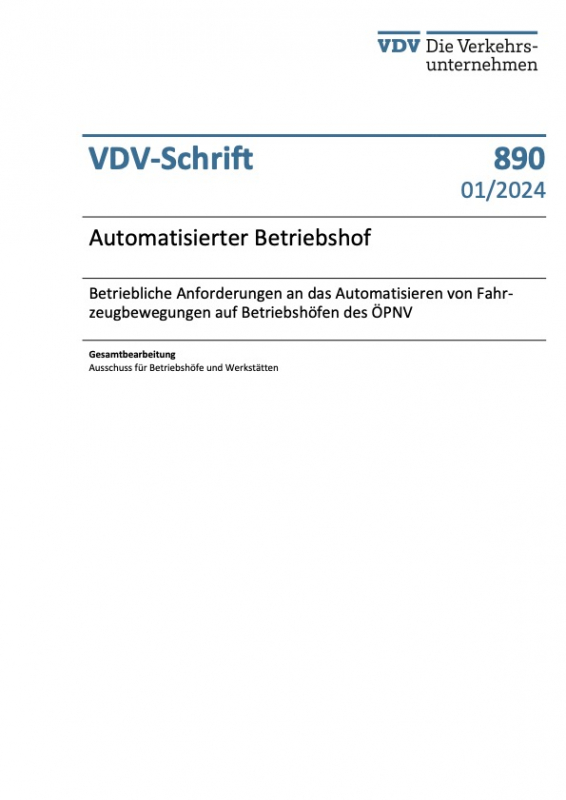 VDV Die Verkehrsunternehmen

VDV-Schrift

890
01/2024

Automatisierter Betriebshof

Betriebliche Anforderungen an das Automatisieren von Fahrzeugbewegungen auf Betriebshöfen des ÖPNV

Gesamtbearbeitung
Ausschuss für Betriebshöfe und Werkstätten